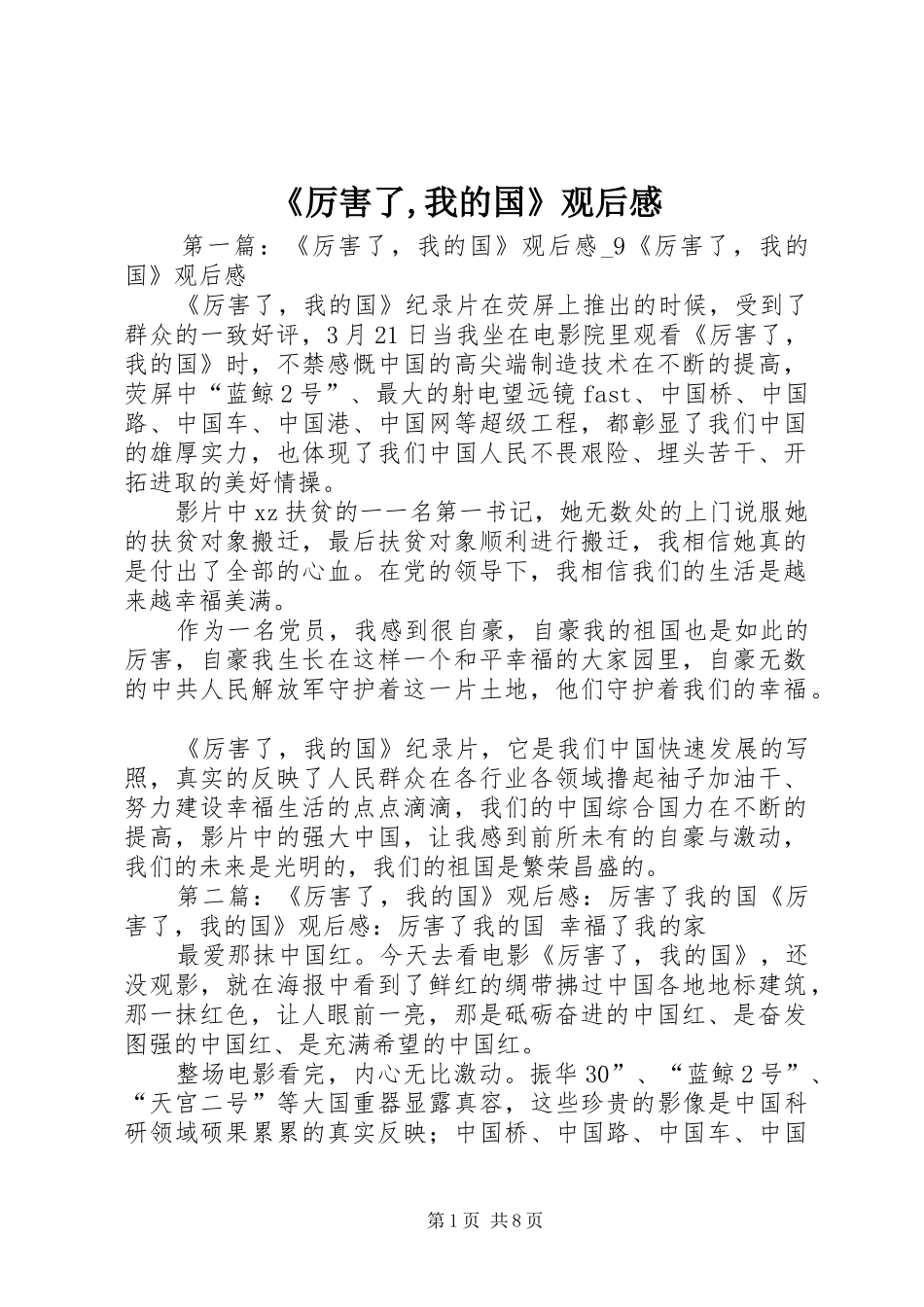 《厉害了,我的国》观后感

第一篇：《厉害了，我的国》观后感_9《厉害了，我的国》观后感

《厉害了，我的国》纪录片在荧屏上推出的时候，受到了群众的一致好评，3月21日当我坐在电影院里观看《厉害了，我的国》时，不禁感慨中国的高尖端制造技术在不断的提高，荧屏中“蓝鲸2号”、最大的射电望远镜fast、中国桥、中国路、中国车、中国港、中国网等超级工程，都彰显了我们中国的雄厚实力，也体现了我们中国人民不畏艰险、埋头苦干、开拓进取的美好情操。

影片中xz扶贫的一一名第一书记，她无数处的上门说服她的扶贫对象搬迁，最后扶贫对象顺利进行搬迁，我相信她真的是付出了全部的心血。在党的领导下，我相信我们的生活是越来越幸福美满。

作为一名党员，我感到很自豪，自豪我的祖国也是如此的厉害，自豪我生长在这样一个和平幸福的大家园里，自豪无数的中共人民解放军守护着这一片土地，他们守护着我们的幸福。

《厉害了，我的国》纪录片，它是我们中国快速发展的写照，真实的反映了人民群众在各行业各领域撸起袖子加油干、努力建设幸福生活的点点滴滴，我们的中国综合国力在不断的提高，影片中的强大中国，让我感到前所未有的自豪与激动，我们的未来是光明的，我们的祖国是繁荣昌盛的。

第二篇：《厉害了，我的国》观后感：厉害了我的国《厉害了，我的国》观后感：厉害了我的国 幸福了我的家

最爱那抹中国红。今天去看电影《厉害了，我的国》，还没观影，就在海报中看到了鲜红的绸带拂过中国各地地标建筑，那一抹红色，让人眼前一亮，那是砥砺奋进的中国红、是奋发图强的中国红、是充满希望的中国红。

整场电影看完，内心无比激动。振华30”、“蓝鲸2号”、“天宫二号”等大国重器显露真容，这些珍贵的影像是中国科研领域硕果累累的真实反映；中国桥、中国路、中国车、中国

第1页 共8页